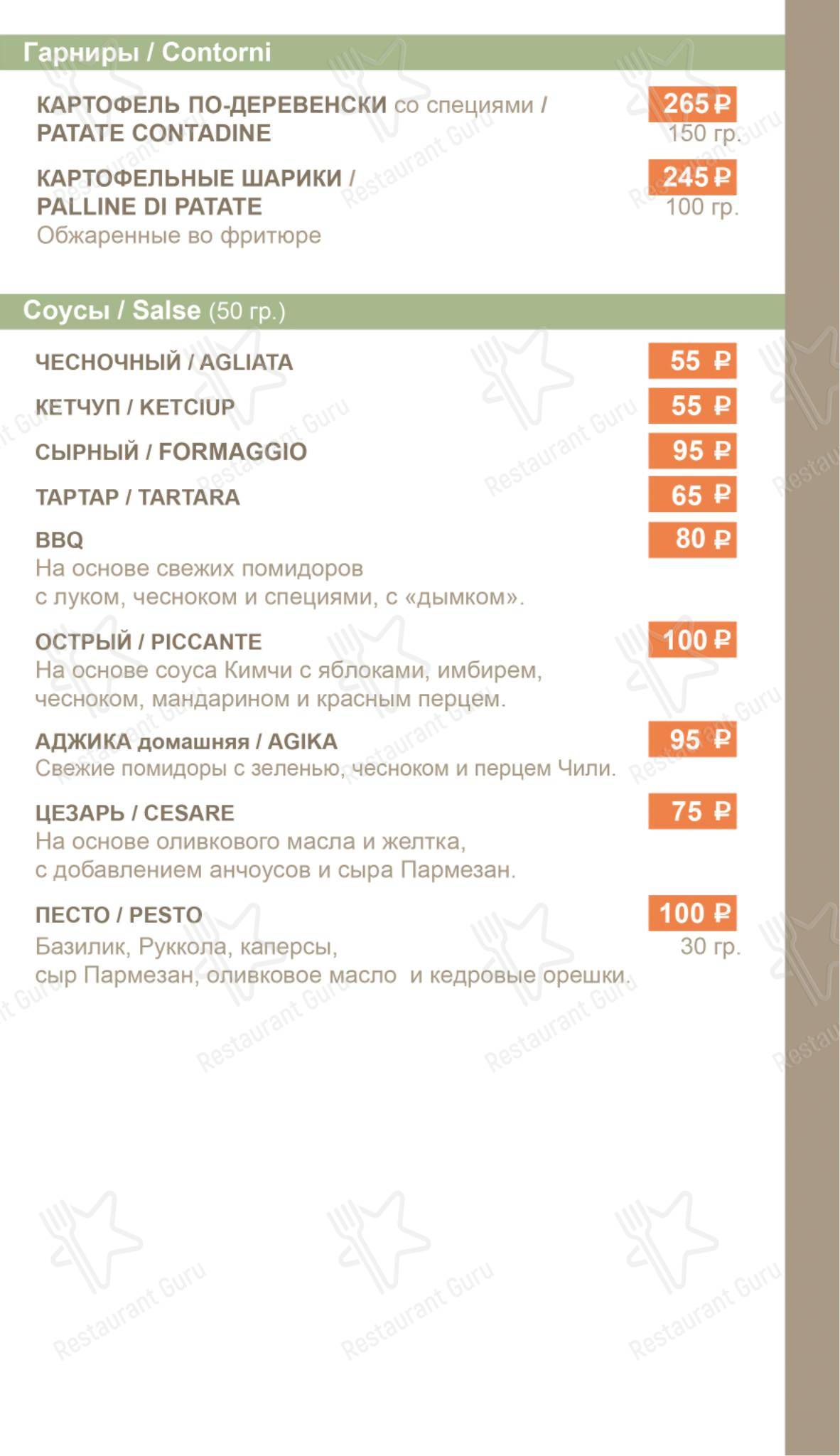 Гарниры / Contorni

КАРТОФЕЛЬ ПО-ДЕРЕВЕНСКИ со специями / PATATE CONTADINE
265 ₽
150 гр.

КАРТОФЕЛЬНЫЕ ШАРИКИ / PALLINE DI PATATE
Обжаренные во фритюре
245 ₽
100 гр.

Соусы / Salse (50 гр.)

ЧЕСНОЧНЫЙ / AGLIATA
55 ₽

КЕТЧУП / KETCIUP
55 ₽

СЫРНЫЙ / FORMAGGIO
95 ₽

ТАРТАР / TARTARA
65 ₽

BBQ
На основе свежих помидоров с луком, чесноком и специями, с «дымком».
80 ₽

ОСТРЫЙ / PICCANTE
На основе соуса Кимчи с яблоками, имбирем, чесноком, мандарином и красным перцем.
100 ₽

АДЖИКА домашняя / AGIKA
Свежие помидоры с зеленью, чесноком и перцем Чили.
95 ₽

ЦЕЗАРЬ / CESARE
На основе оливкового масла и желтка, с добавлением анчоусов и сыра Пармезан.
75 ₽

ПЕСТО / PESTO
Базилик, Руккола, каперсы, сыр Пармезан, оливковое масло и кедровые орешки.
100 ₽
30 гр.

Restaurant Guru